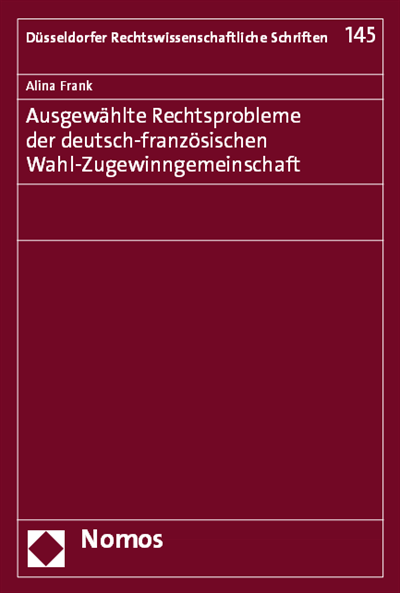 Düsseldorfer Rechtswissenschaftliche Schriften 145

Alina Frank

Ausgewählte Rechtsprobleme der deutsch-französischen Wahl-Zugewinngemeinschaft

Nomos